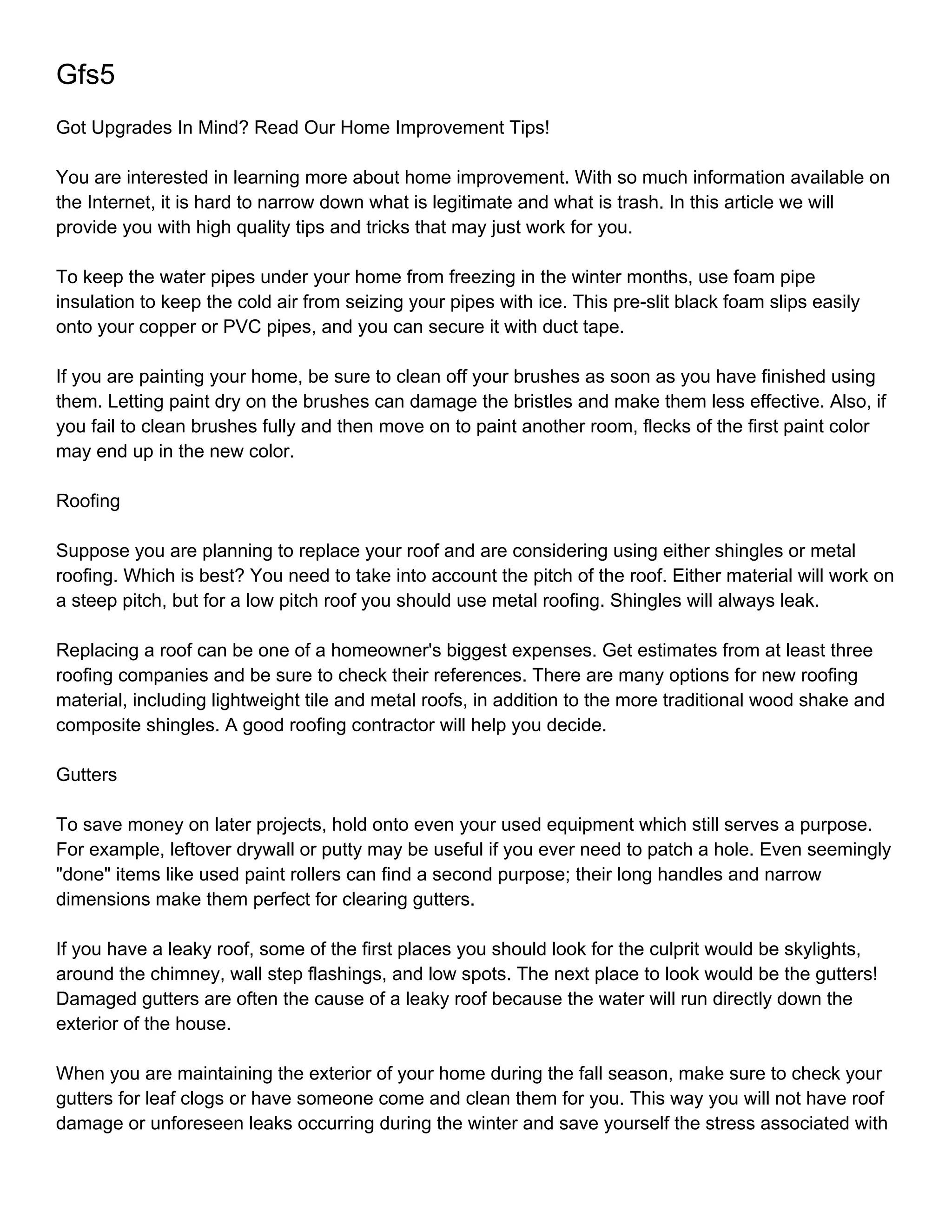 Gfs5

Got Upgrades In Mind? Read Our Home Improvement Tips!

You are interested in learning more about home improvement. With so much information available on the Internet, it is hard to narrow down what is legitimate and what is trash. In this article we will provide you with high quality tips and tricks that may just work for you.

To keep the water pipes under your home from freezing in the winter months, use foam pipe insulation to keep the cold air from seizing your pipes with ice. This pre-slit black foam slips easily onto your copper or PVC pipes, and you can secure it with duct tape.

If you are painting your home, be sure to clean off your brushes as soon as you have finished using them. Letting paint dry on the brushes can damage the bristles and make them less effective. Also, if you fail to clean brushes fully and then move on to paint another room, flecks of the first paint color may end up in the new color.

Roofing

Suppose you are planning to replace your roof and are considering using either shingles or metal roofing. Which is best? You need to take into account the pitch of the roof. Either material will work on a steep pitch, but for a low pitch roof you should use metal roofing. Shingles will always leak.

Replacing a roof can be one of a homeowner's biggest expenses. Get estimates from at least three roofing companies and be sure to check their references. There are many options for new roofing material, including lightweight tile and metal roofs, in addition to the more traditional wood shake and composite shingles. A good roofing contractor will help you decide.

Gutters

To save money on later projects, hold onto even your used equipment which still serves a purpose. For example, leftover drywall or putty may be useful if you ever need to patch a hole. Even seemingly "done" items like used paint rollers can find a second purpose; their long handles and narrow dimensions make them perfect for clearing gutters.

If you have a leaky roof, some of the first places you should look for the culprit would be skylights, around the chimney, wall step flashings, and low spots. The next place to look would be the gutters! Damaged gutters are often the cause of a leaky roof because the water will run directly down the exterior of the house.

When you are maintaining the exterior of your home during the fall season, make sure to check your gutters for leaf clogs or have someone come and clean them for you. This way you will not have roof damage or unforeseen leaks occurring during the winter and save yourself the stress associated with